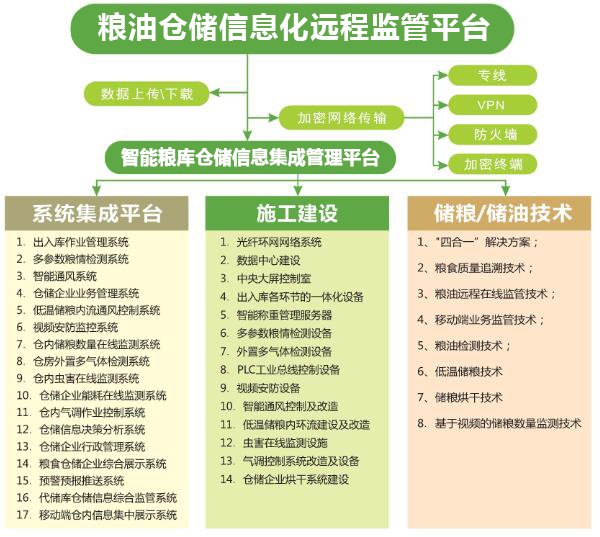 粮油仓储信息化远程监管平台

数据上传\下载

加密网络传输

专线

VPN

防火墙

加密终端

智能粮库仓储信息集成管理平台

系统集成平台

1. 出入库作业管理系统
2. 多参数粮情检测系统
3. 智能通风系统
4. 仓储企业业务管理系统
5. 低温储粮内流通风控制系统
6. 视频安防监控系统
7. 仓内储粮数量在线监测系统
8. 仓房外置多气体检测系统
9. 仓内虫害在线监测系统
10. 仓储企业能耗在线监测系统
11. 仓内气调作业控制系统
12. 仓储信息决策分析系统
13. 仓储企业行政管理系统
14. 粮食仓储企业综合展示系统
15. 预警预报推送系统
16. 代储库仓储信息综合监管系统
17. 移动端仓内信息集中展示系统

施工建设

1. 光纤环网网络系统
2. 数据中心建设
3. 中央大屏控制室
4. 出入库各环节的一体化设备
5. 智能称重管理服务器
6. 多参数粮情检测设备
7. 外置多气体检测设备
8. PLC工业总线控制设备
9. 视频安防设备
10. 智能通风控制及改造
11. 低温储粮内环流建设及改造
12. 虫害在线监测设施
13. 气调控制系统改造及设备
14. 仓储企业烘干系统建设

储粮/储油技术

1、"四合一"解决方案；
2、粮食质量追溯技术；
3、粮油远程在线监管技术；
4、移动端业务监管技术；
5、粮油检测技术；
6、低温储粮技术
7、储粮烘干技术
8、基于视频的储粮数量监测技术